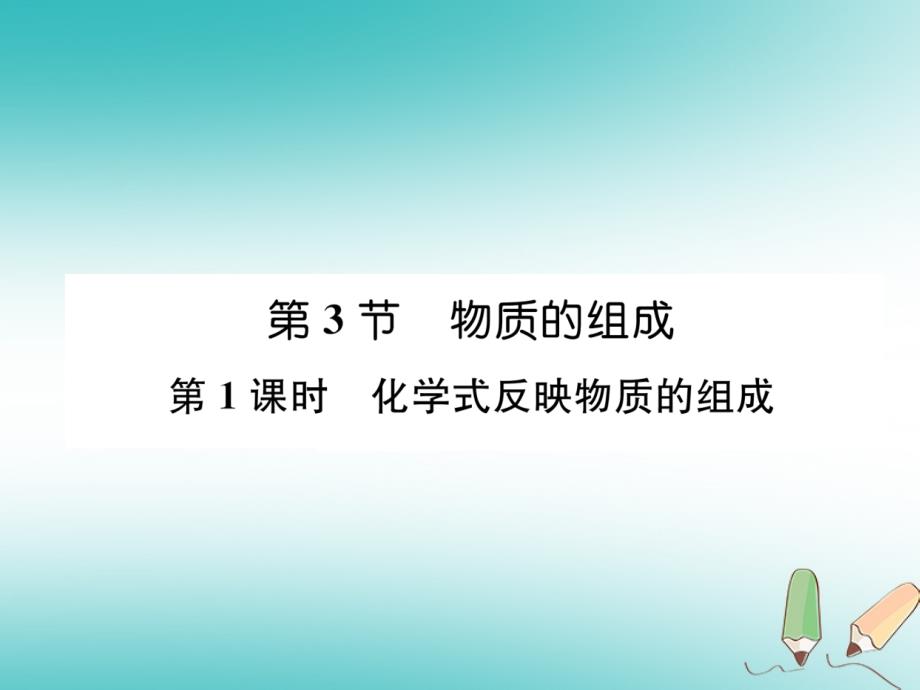 第 3 节　物质的组成

第 1 课时　化学式反映物质的组成